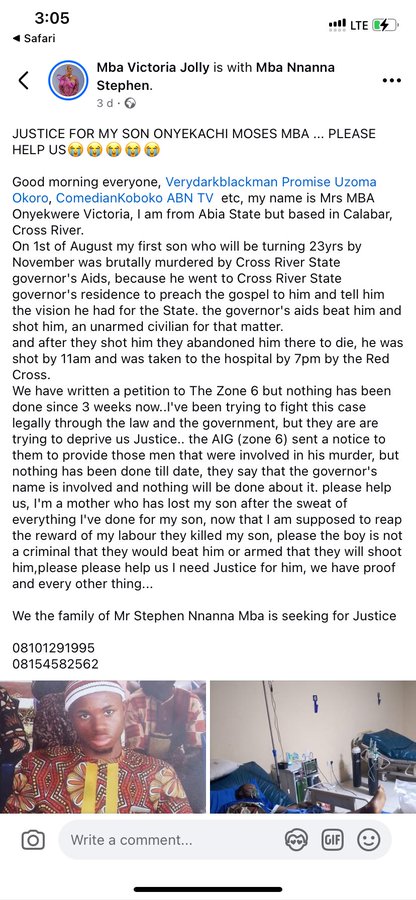 3:05
◀ Safari
LTE

Mba Victoria Jolly is with Mba Nnanna Stephen.
3 d ·

JUSTICE FOR MY SON ONYEKACHI MOSES MBA ... PLEASE HELP US😭😭😭😭😭

Good morning everyone, Verydarkblackman Promise Uzoma Okoro, ComedianKoboko ABN TV etc, my name is Mrs MBA Onyekwere Victoria, I am from Abia State but based in Calabar, Cross River.
On 1st of August my first son who will be turning 23yrs by November was brutally murdered by Cross River State governor's Aids, because he went to Cross River State governor's residence to preach the gospel to him and tell him the vision he had for the State. the governor's aids beat him and shot him, an unarmed civilian for that matter.
and after they shot him they abandoned him there to die, he was shot by 11am and was taken to the hospital by 7pm by the Red Cross.
We have written a petition to The Zone 6 but nothing has been done since 3 weeks now..I've been trying to fight this case legally through the law and the government, but they are are trying to deprive us Justice.. the AIG (zone 6) sent a notice to them to provide those men that were involved in his murder, but nothing has been done till date, they say that the governor's name is involved and nothing will be done about it. please help us, I'm a mother who has lost my son after the sweat of everything I've done for my son, now that I am supposed to reap the reward of my labour they killed my son, please the boy is not a criminal that they would beat him or armed that they will shoot him,please please help us I need Justice for him, we have proof and every other thing...

We the family of Mr Stephen Nnanna Mba is seeking for Justice

08101291995
08154582562

Write a comment...
GIF